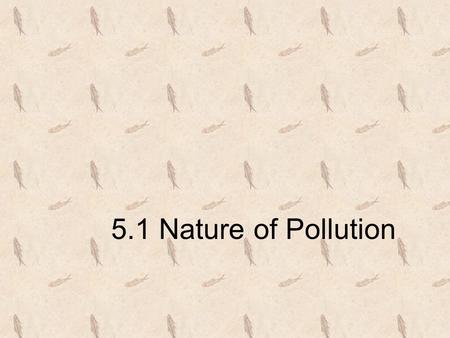 5.1 Nature of Pollution